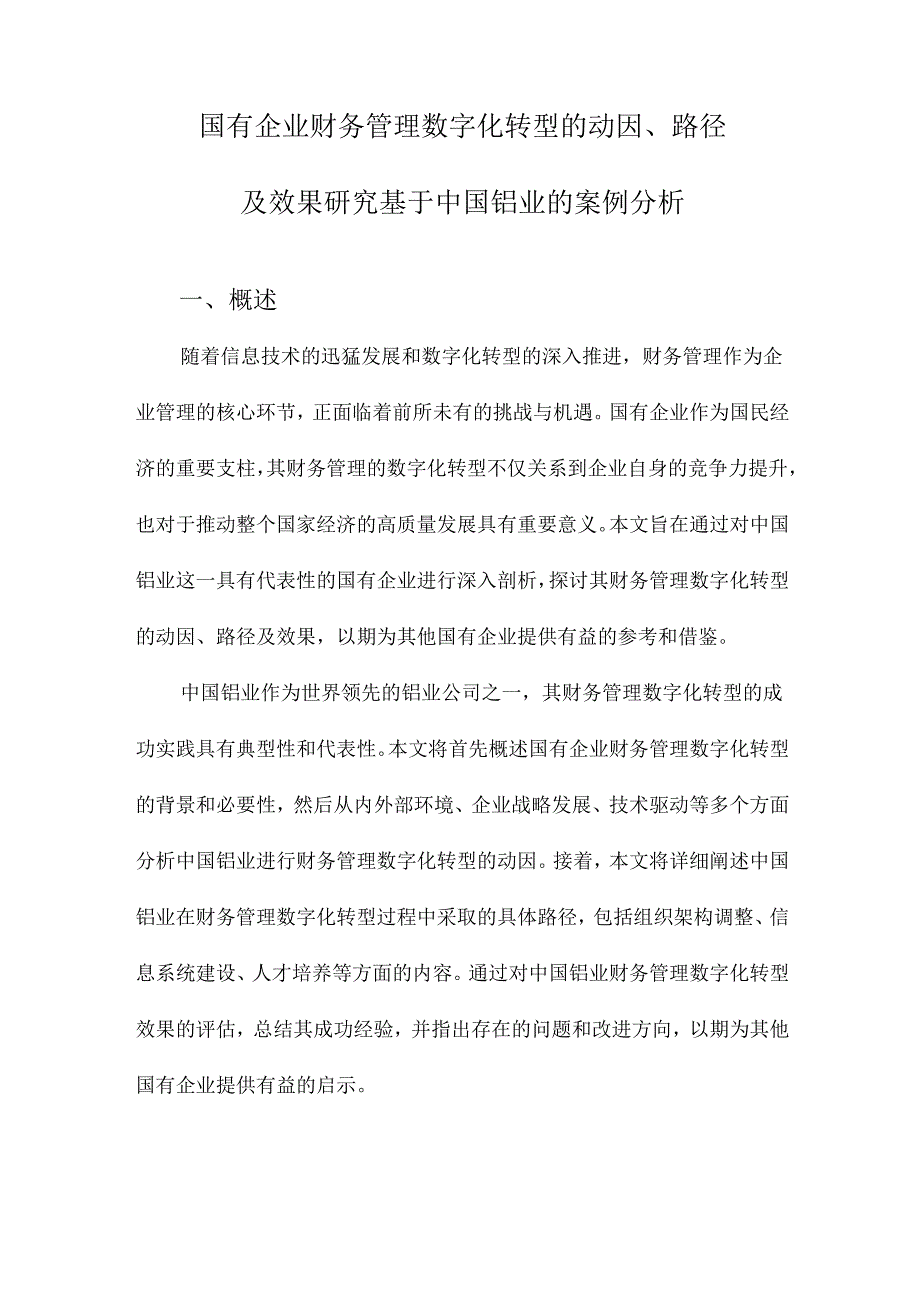 国有企业财务管理数字化转型的动因、路径及效果研究基于中国铝业的案例分析

一、概述

随着信息技术的迅猛发展和数字化转型的深入推进，财务管理作为企业管理的核心环节，正面临着前所未有的挑战与机遇。国有企业作为国民经济的重要支柱，其财务管理的数字化转型不仅关系到企业自身的竞争力提升，也对于推动整个国家经济的高质量发展具有重要意义。本文旨在通过对中国铝业这一具有代表性的国有企业进行深入剖析，探讨其财务管理数字化转型的动因、路径及效果，以期为其他国有企业提供有益的参考和借鉴。

中国铝业作为世界领先的铝业公司之一，其财务管理数字化转型的成功实践具有典型性和代表性。本文将首先概述国有企业财务管理数字化转型的背景和必要性，然后从内外部环境、企业战略发展、技术驱动等多个方面分析中国铝业进行财务管理数字化转型的动因。接着，本文将详细阐述中国铝业在财务管理数字化转型过程中采取的具体路径，包括组织架构调整、信息系统建设、人才培养等方面的内容。通过对中国铝业财务管理数字化转型效果的评估，总结其成功经验，并指出存在的问题和改进方向，以期为其他国有企业提供有益的启示。